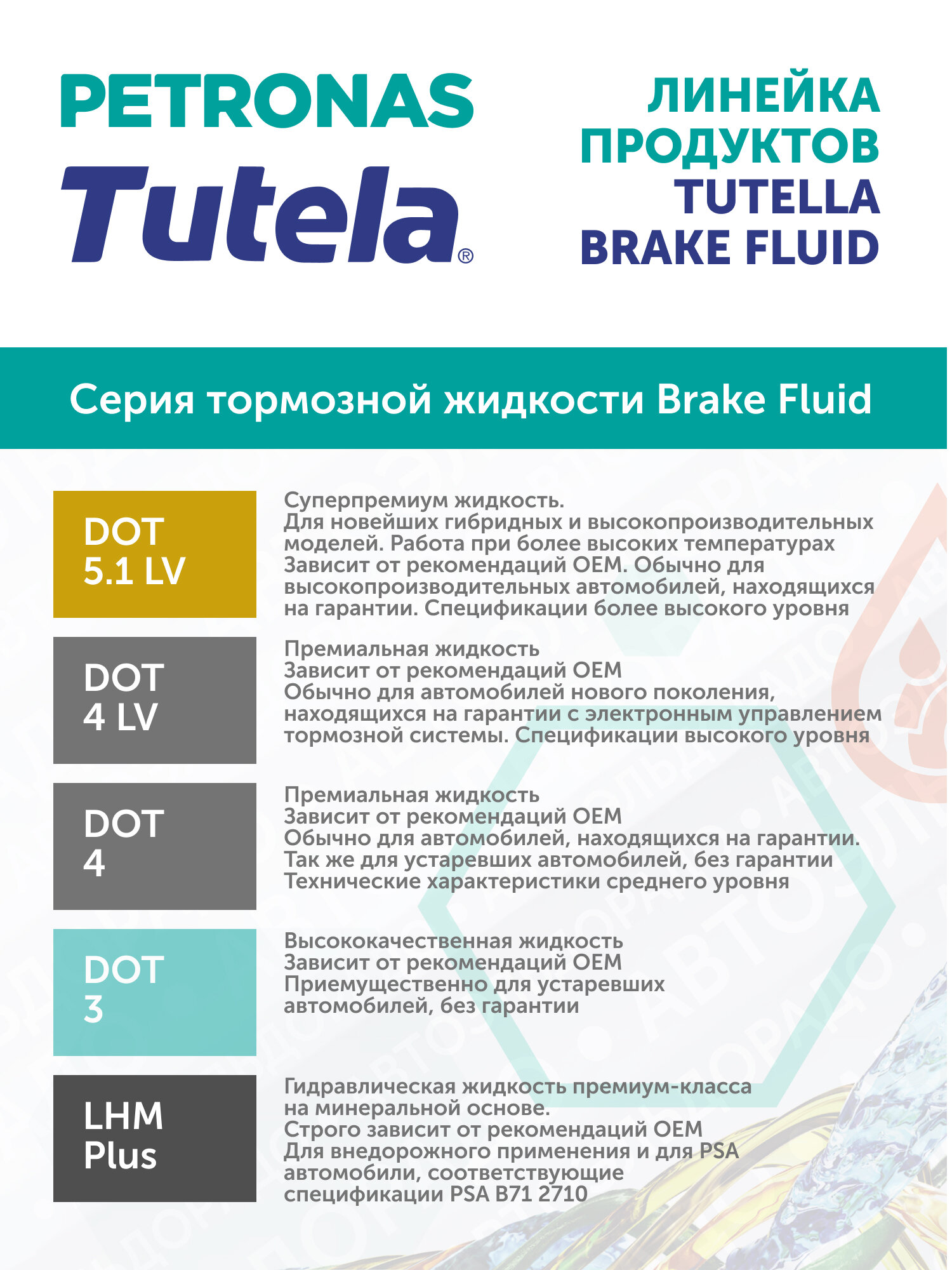 PETRONAS
Tutela®

ЛИНЕЙКА ПРОДУКТОВ TUTELLA BRAKE FLUID

Серия тормозной жидкости Brake Fluid

DOT 5.1 LV

Суперпремиум жидкость.
Для новейших гибридных и высокопроизводительных моделей. Работа при более высоких температурах
Зависит от рекомендаций OEM. Обычно для высокопроизводительных автомобилей, находящихся на гарантии. Спецификации более высокого уровня

DOT 4 LV

Премиальная жидкость
Зависит от рекомендаций OEM
Обычно для автомобилей нового поколения, находящихся на гарантии с электронным управлением тормозной системы. Спецификации высокого уровня

DOT 4

Премиальная жидкость
Зависит от рекомендаций OEM
Обычно для автомобилей, находящихся на гарантии.
Так же для устаревших автомобилей, без гарантии
Технические характеристики среднего уровня

DOT 3

Высококачественная жидкость
Зависит от рекомендаций OEM
Приемущественно для устаревших автомобилей, без гарантии

LHM Plus

Гидравлическая жидкость премиум-класса на минеральной основе.
Строго зависит от рекомендаций OEM
Для внедорожного применения и для PSA автомобили, соответствующие спецификации PSA B71 2710